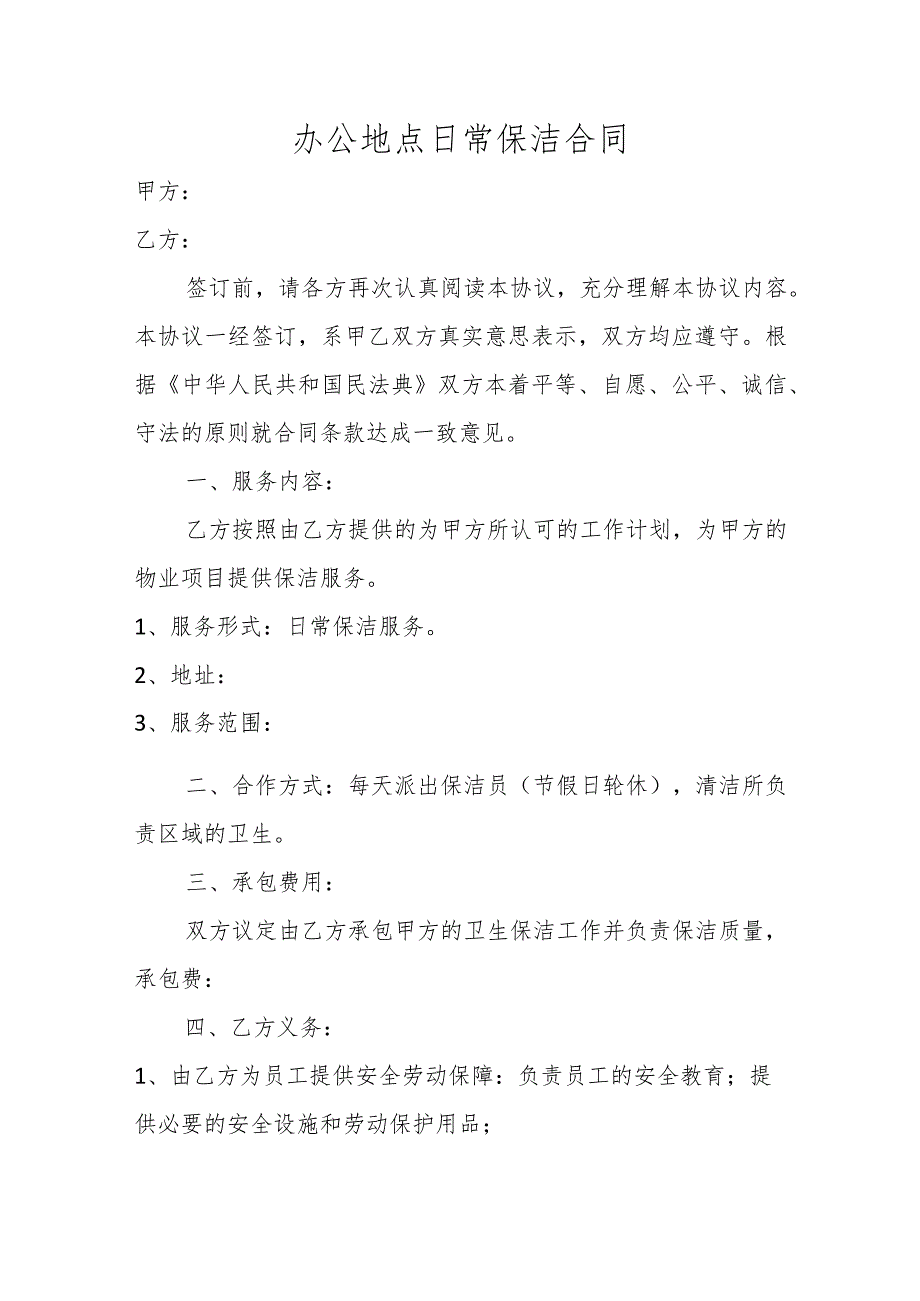 办公地点日常保洁合同

甲方：

乙方：

签订前，请各方再次认真阅读本协议，充分理解本协议内容。本协议一经签订，系甲乙双方真实意思表示，双方均应遵守。根据《中华人民共和国民法典》双方本着平等、自愿、公平、诚信、守法的原则就合同条款达成一致意见。

一、服务内容：

乙方按照由乙方提供的为甲方所认可的工作计划，为甲方的物业项目提供保洁服务。

1、服务形式：日常保洁服务。

2、地址：

3、服务范围：

二、合作方式：每天派出保洁员（节假日轮休），清洁所负责区域的卫生。

三、承包费用：

双方议定由乙方承包甲方的卫生保洁工作并负责保洁质量，承包费：

四、乙方义务：

1、由乙方为员工提供安全劳动保障：负责员工的安全教育；提供必要的安全设施和劳动保护用品；